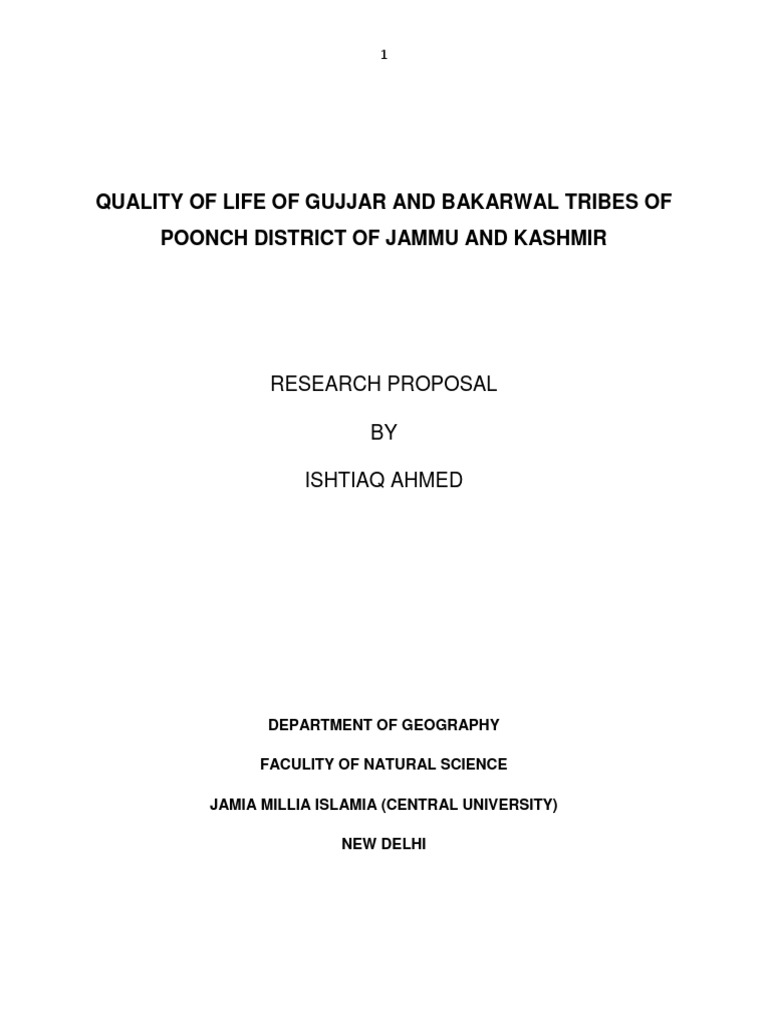 1

QUALITY OF LIFE OF GUJJAR AND BAKARWAL TRIBES OF POONCH DISTRICT OF JAMMU AND KASHMIR

RESEARCH PROPOSAL

BY

ISHTIAQ AHMED

DEPARTMENT OF GEOGRAPHY

FACULITY OF NATURAL SCIENCE

JAMIA MILLIA ISLAMIA (CENTRAL UNIVERSITY)

NEW DELHI